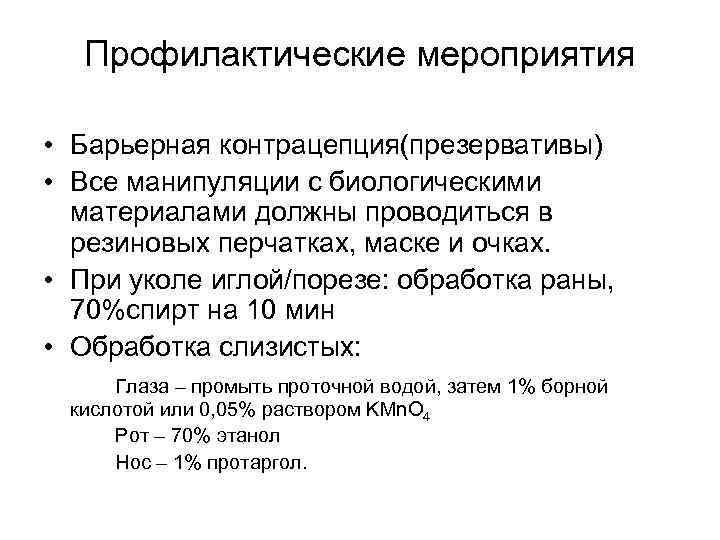 Профилактические мероприятия

• Барьерная контрацепция(презервативы)
• Все манипуляции с биологическими материалами должны проводиться в резиновых перчатках, маске и очках.
• При уколе иглой/порезе: обработка раны, 70%спирт на 10 мин
• Обработка слизистых:

Глаза – промыть проточной водой, затем 1% борной кислотой или 0,05% раствором $KMnO_4$

Рот – 70% этанол

Нос – 1% протаргол.